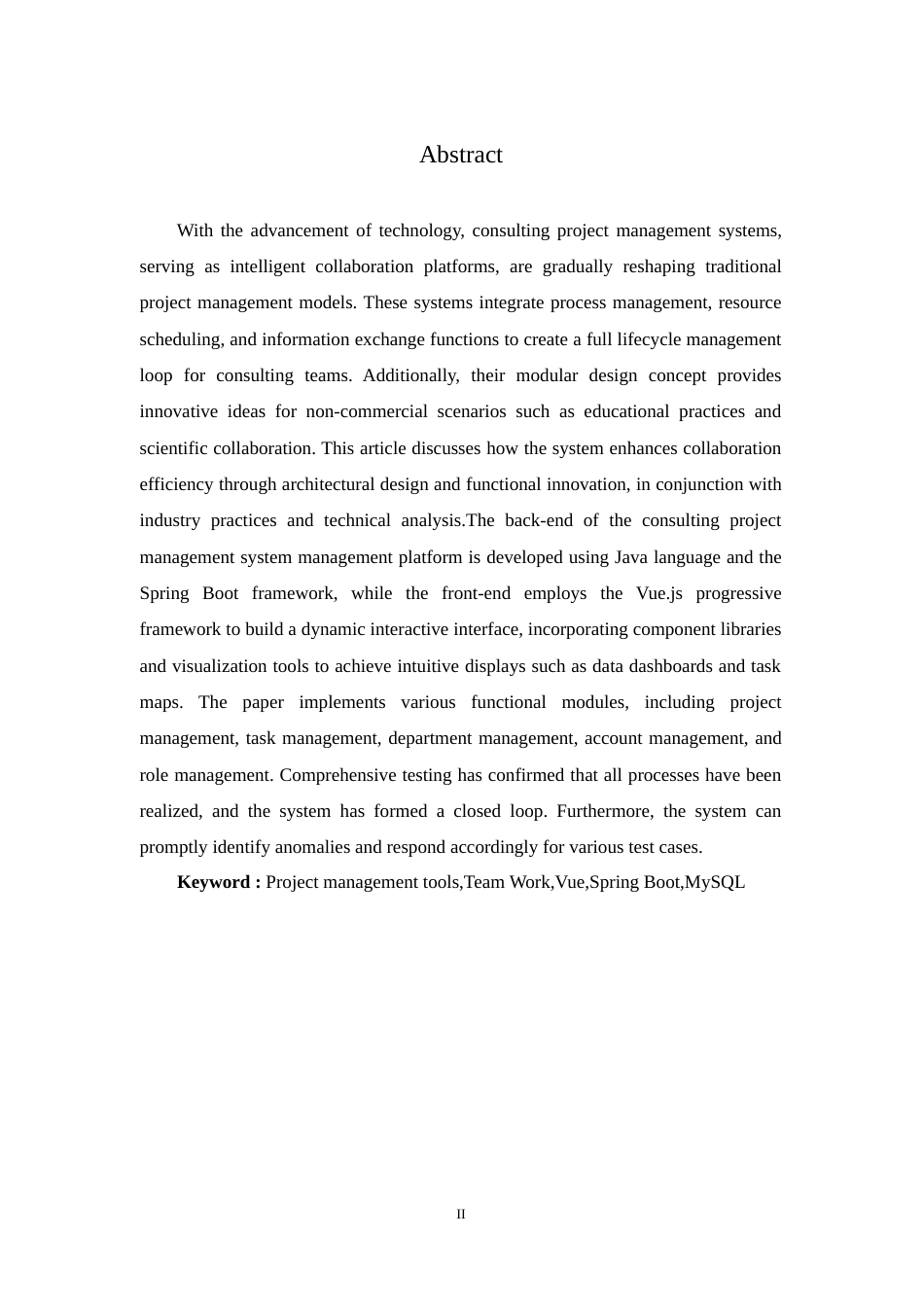 Abstract

With the advancement of technology, consulting project management systems, serving as intelligent collaboration platforms, are gradually reshaping traditional project management models. These systems integrate process management, resource scheduling, and information exchange functions to create a full lifecycle management loop for consulting teams. Additionally, their modular design concept provides innovative ideas for non-commercial scenarios such as educational practices and scientific collaboration. This article discusses how the system enhances collaboration efficiency through architectural design and functional innovation, in conjunction with industry practices and technical analysis.The back-end of the consulting project management system management platform is developed using Java language and the Spring Boot framework, while the front-end employs the Vue.js progressive framework to build a dynamic interactive interface, incorporating component libraries and visualization tools to achieve intuitive displays such as data dashboards and task maps. The paper implements various functional modules, including project management, task management, department management, account management, and role management. Comprehensive testing has confirmed that all processes have been realized, and the system has formed a closed loop. Furthermore, the system can promptly identify anomalies and respond accordingly for various test cases.

Keyword : Project management tools,Team Work,Vue,Spring Boot,MySQL

II